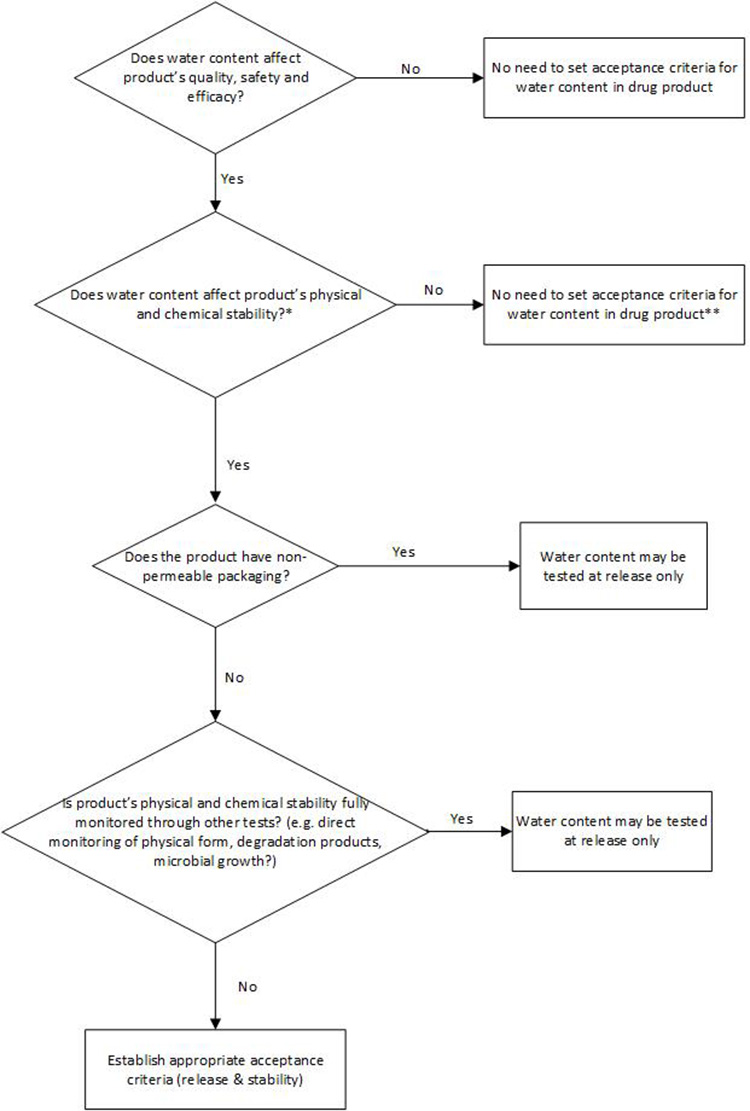 Does water content affect product's quality, safety and efficacy?

No

No need to set acceptance criteria for water content in drug product

Yes

Does water content affect product's physical and chemical stability?*

No

No need to set acceptance criteria for water content in drug product**

Yes

Does the product have non-permeable packaging?

Yes

Water content may be tested at release only

No

Is product's physical and chemical stability fully monitored through other tests? (e.g. direct monitoring of physical form, degradation products, microbial growth?)

Yes

Water content may be tested at release only

No

Establish appropriate acceptance criteria (release & stability)